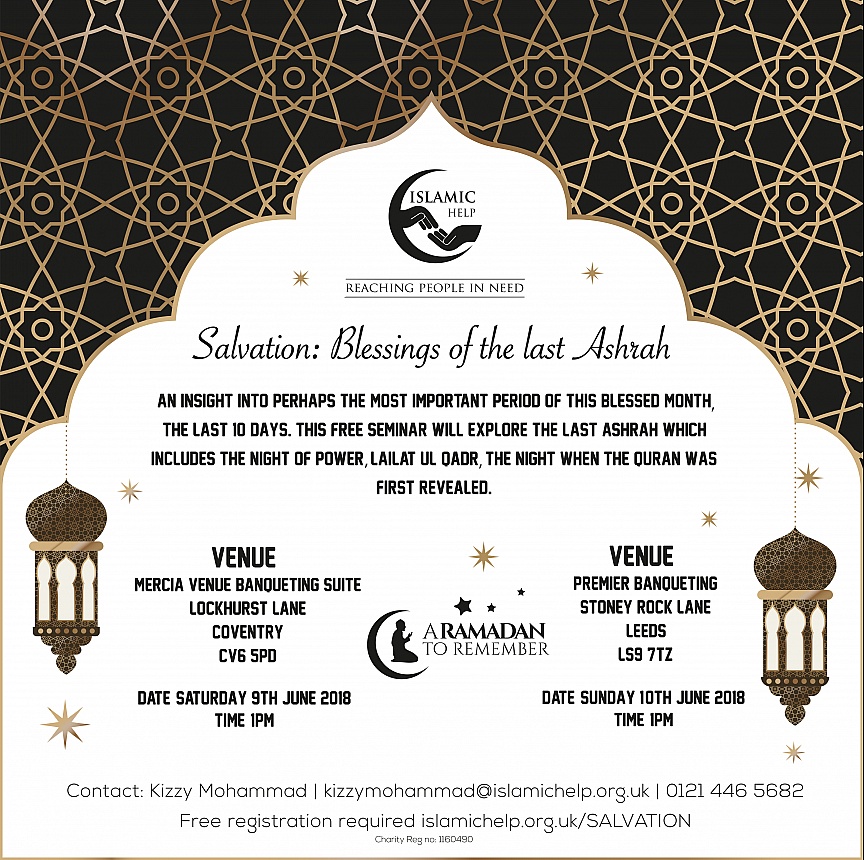 ISLAMIC HELP

REACHING PEOPLE IN NEED

Salvation: Blessings of the last Ashrah

AN INSIGHT INTO PERHAPS THE MOST IMPORTANT PERIOD OF THIS BLESSED MONTH, THE LAST 10 DAYS. THIS FREE SEMINAR WILL EXPLORE THE LAST ASHRAH WHICH INCLUDES THE NIGHT OF POWER, LAILAT UL QADR, THE NIGHT WHEN THE QURAN WAS FIRST REVEALED.

VENUE
MERCIA VENUE BANQUETING SUITE
LOCKHURST LANE
COVENTRY
CV6 5PD

DATE SATURDAY 9TH JUNE 2018
TIME 1PM

A RAMADAN TO REMEMBER

VENUE
PREMIER BANQUETING
STONEY ROCK LANE
LEEDS
LS9 7TZ

DATE SUNDAY 10TH JUNE 2018
TIME 1PM

Contact: Kizzy Mohammad | kizzymohammad@islamichelp.org.uk | 0121 446 5682

Free registration required islamichelp.org.uk/SALVATION

Charity Reg no: 1160490